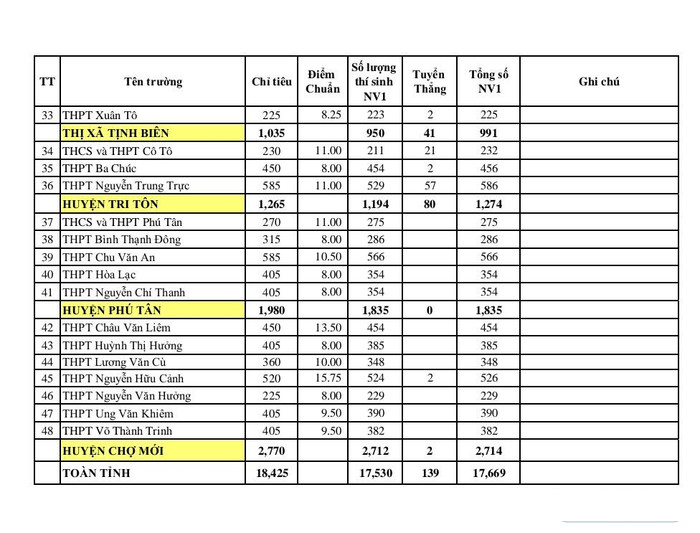 | TT | Tên trường | Chỉ tiêu | Điểm Chuẩn | Số lượng thí sinh NV1 | Tuyển Thẳng | Tổng số NV1 | Ghi chú |
|---|---|---|---|---|---|---|---|
| 33 | THPT Xuân Tô | 225 | 8.25 | 223 | 2 | 225 | |
| | THỊ XÃ TỊNH BIÊN | 1,035 | | 950 | 41 | 991 | |
| 34 | THCS và THPT Cô Tô | 230 | 11.00 | 211 | 21 | 232 | |
| 35 | THPT Ba Chúc | 450 | 8.00 | 454 | 2 | 456 | |
| 36 | THPT Nguyễn Trung Trực | 585 | 11.00 | 529 | 57 | 586 | |
| | HUYỆN TRI TÔN | 1,265 | | 1,194 | 80 | 1,274 | |
| 37 | THCS và THPT Phú Tân | 270 | 11.00 | 275 | | 275 | |
| 38 | THPT Bình Thạnh Đông | 315 | 8.00 | 286 | | 286 | |
| 39 | THPT Chu Văn An | 585 | 10.50 | 566 | | 566 | |
| 40 | THPT Hòa Lạc | 405 | 8.00 | 354 | | 354 | |
| 41 | THPT Nguyễn Chí Thanh | 405 | 8.00 | 354 | | 354 | |
| | HUYỆN PHÚ TÂN | 1,980 | | 1,835 | 0 | 1,835 | |
| 42 | THPT Châu Văn Liêm | 450 | 13.50 | 454 | | 454 | |
| 43 | THPT Huỳnh Thị Hưởng | 405 | 8.00 | 385 | | 385 | |
| 44 | THPT Lương Văn Cù | 360 | 10.00 | 348 | | 348 | |
| 45 | THPT Nguyễn Hữu Cảnh | 520 | 15.75 | 524 | 2 | 526 | |
| 46 | THPT Nguyễn Văn Hưởng | 225 | 8.00 | 229 | | 229 | |
| 47 | THPT Ung Văn Khiêm | 405 | 9.50 | 390 | | 390 | |
| 48 | THPT Võ Thành Trinh | 405 | 9.50 | 382 | | 382 | |
| | HUYỆN CHỢ MỚI | 2,770 | | 2,712 | 2 | 2,714 | |
| | TOÀN TỈNH | 18,425 | | 17,530 | 139 | 17,669 | |